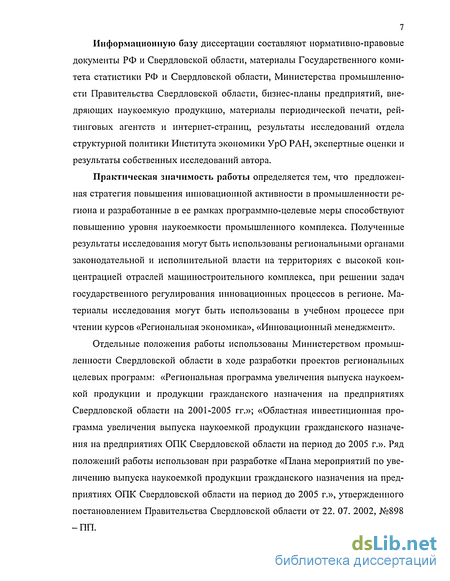 7

Информационную базу диссертации составляют нормативно-правовые документы РФ и Свердловской области, материалы Государственного комитета статистики РФ и Свердловской области, Министерства промышленности Правительства Свердловской области, бизнес-планы предприятий, внедряющих наукоемкую продукцию, материалы периодической печати, рейтинговых агентств и интернет-страниц, результаты исследований отдела структурной политики Института экономики УрО РАН, экспертные оценки и результаты собственных исследований автора.

Практическая значимость работы определяется тем, что предложенная стратегия повышения инновационной активности в промышленности региона и разработанные в ее рамках программно-целевые меры способствуют повышению уровня наукоемкости промышленного комплекса. Полученные результаты исследования могут быть использованы региональными органами законодательной и исполнительной власти на территориях с высокой концентрацией отраслей машиностроительного комплекса, при решении задач государственного регулирования инновационных процессов в регионе. Материалы исследования могут быть использованы в учебном процессе при чтении курсов «Региональная экономика», «Инновационный менеджмент».

Отдельные положения работы использованы Министерством промышленности Свердловской области в ходе разработки проектов региональных целевых программ: «Региональная программа увеличения выпуска наукоемкой продукции и продукции гражданского назначения на предприятиях Свердловской области на 2001-2005 гг.»; «Областная инвестиционная программа увеличения выпуска наукоемкой продукции гражданского назначения на предприятиях ОПК Свердловской области на период до 2005 г.». Ряд положений работы использован при разработке «Плана мероприятий по увеличению выпуска наукоемкой продукции гражданского назначения на предприятиях ОПК Свердловской области на период до 2005 г.», утвержденного постановлением Правительства Свердловской области от 22. 07. 2002, №898 – ПП.

dsLib.net
библиотека диссертаций